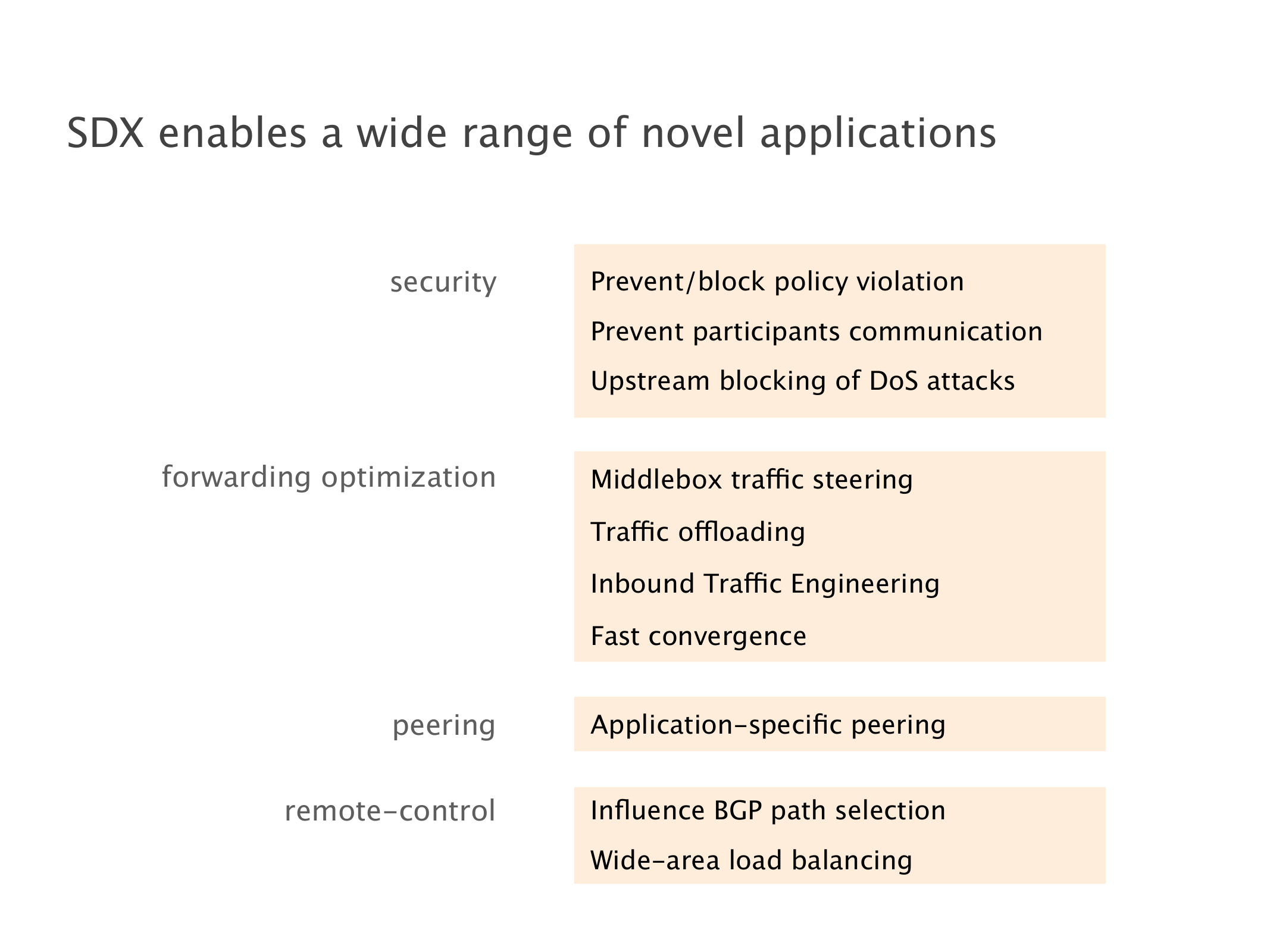 SDX enables a wide range of novel applications

security

Prevent/block policy violation

Prevent participants communication

Upstream blocking of DoS attacks

forwarding optimization

Middlebox traffic steering

Traffic offloading

Inbound Traffic Engineering

Fast convergence

peering

Application-specific peering

remote-control

Influence BGP path selection

Wide-area load balancing